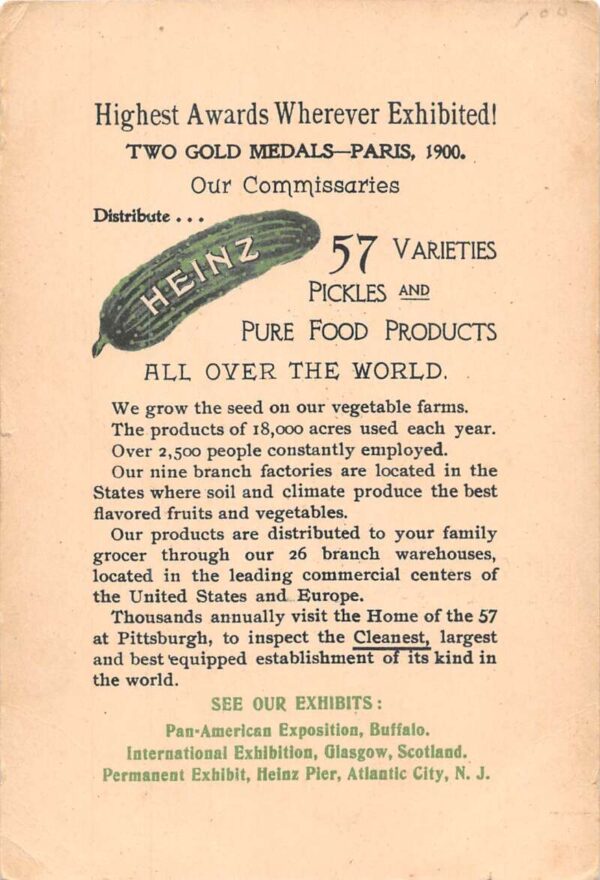 Highest Awards Wherever Exhibited!

TWO GOLD MEDALS—PARIS, 1900.

Our Commissaries

Distribute . . .

HEINZ

57 VARIETIES

PICKLES AND

PURE FOOD PRODUCTS

ALL OVER THE WORLD.

We grow the seed on our vegetable farms.
The products of 18,000 acres used each year.
Over 2,500 people constantly employed.

Our nine branch factories are located in the States where soil and climate produce the best flavored fruits and vegetables.

Our products are distributed to your family grocer through our 26 branch warehouses, located in the leading commercial centers of the United States and Europe.

Thousands annually visit the Home of the 57 at Pittsburgh, to inspect the Cleanest, largest and best equipped establishment of its kind in the world.

SEE OUR EXHIBITS:

Pan-American Exposition, Buffalo.
International Exhibition, Glasgow, Scotland.
Permanent Exhibit, Heinz Pier, Atlantic City, N. J.